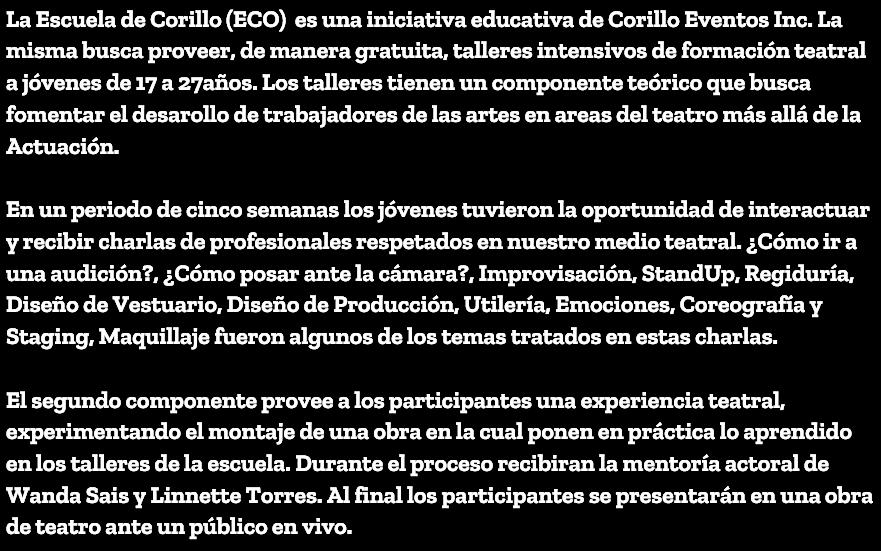 La Escuela de Corillo (ECO) es una iniciativa educativa de Corillo Eventos Inc. La misma busca proveer, de manera gratuita, talleres intensivos de formación teatral a jóvenes de 17 a 27años. Los talleres tienen un componente teórico que busca fomentar el desarollo de trabajadores de las artes en areas del teatro más allá de la Actuación.

En un periodo de cinco semanas los jóvenes tuvieron la oportunidad de interactuar y recibir charlas de profesionales respetados en nuestro medio teatral. ¿Cómo ir a una audición?, ¿Cómo posar ante la cámara?, Improvisación, StandUp, Regiduría, Diseño de Vestuario, Diseño de Producción, Utilería, Emociones, Coreografía y Staging, Maquillaje fueron algunos de los temas tratados en estas charlas.

El segundo componente provee a los participantes una experiencia teatral, experimentando el montaje de una obra en la cual ponen en práctica lo aprendido en los talleres de la escuela. Durante el proceso recibiran la mentoría actoral de Wanda Sais y Linnette Torres. Al final los participantes se presentarán en una obra de teatro ante un público en vivo.